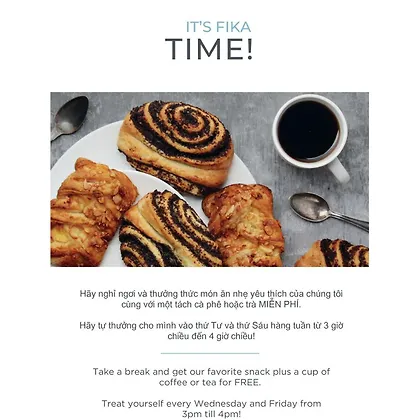 IT'S FIKA
TIME!

Hãy nghỉ ngơi và thưởng thức món ăn nhẹ yêu thích của chúng tôi cùng với một tách cà phê hoặc trà MIỄN PHÍ.

Hãy tự thưởng cho mình vào thứ Tư và thứ Sáu hàng tuần từ 3 giờ chiều đến 4 giờ chiều!

Take a break and get our favorite snack plus a cup of coffee or tea for FREE.

Treat yourself every Wednesday and Friday from 3pm till 4pm!